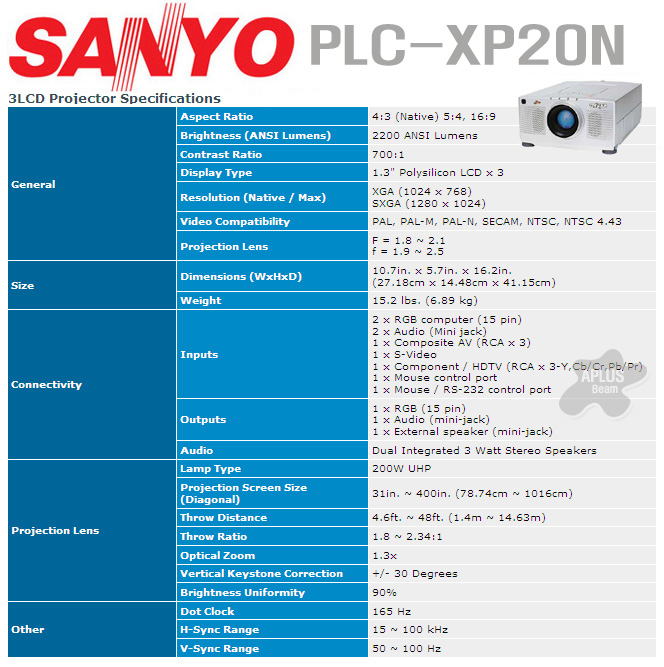 SANYO PLC-XP20N

3LCD Projector Specifications

| General | Aspect Ratio | 4:3 (Native) 5:4, 16:9 |
|---|---|---|
| | Brightness (ANSI Lumens) | 2200 ANSI Lumens |
| | Contrast Ratio | 700:1 |
| | Display Type | 1.3" Polysilicon LCD x 3 |
| | Resolution (Native / Max) | XGA (1024 x 768) SXGA (1280 x 1024) |
| | Video Compatibility | PAL, PAL-M, PAL-N, SECAM, NTSC, NTSC 4.43 |
| | Projection Lens | F = 1.8 ~ 2.1 f = 1.9 ~ 2.5 |
| Size | Dimensions (WxHxD) | 10.7in. x 5.7in. x 16.2in. (27.18cm x 14.48cm x 41.15cm) |
| | Weight | 15.2 lbs. (6.89 kg) |
| Connectivity | Inputs | 2 x RGB computer (15 pin) 2 x Audio (Mini jack) 1 x Composite AV (RCA x 3) 1 x S-Video 1 x Component / HDTV (RCA x 3-Y,Cb/Cr,Pb/Pr) 1 x Mouse control port 1 x Mouse / RS-232 control port |
| | Outputs | 1 x RGB (15 pin) 1 x Audio (mini-jack) 1 x External speaker (mini-jack) |
| | Audio | Dual Integrated 3 Watt Stereo Speakers |
| Projection Lens | Lamp Type | 200W UHP |
| | Projection Screen Size (Diagonal) | 31in. ~ 400in. (78.74cm ~ 1016cm) |
| | Throw Distance | 4.6ft. ~ 48ft. (1.4m ~ 14.63m) |
| | Throw Ratio | 1.8 ~ 2.34:1 |
| | Optical Zoom | 1.3x |
| | Vertical Keystone Correction | +/- 30 Degrees |
| | Brightness Uniformity | 90% |
| Other | Dot Clock | 165 Hz |
| | H-Sync Range | 15 ~ 100 kHz |
| | V-Sync Range | 50 ~ 100 Hz |

APLUS Beam